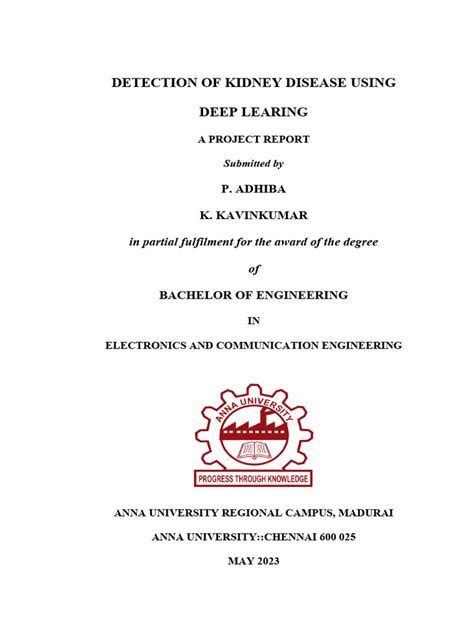 DETECTION OF KIDNEY DISEASE USING

DEEP LEARING

A PROJECT REPORT

Submitted by

P. ADHIBA

K. KAVINKUMAR

in partial fulfilment for the award of the degree

of

BACHELOR OF ENGINEERING

IN

ELECTRONICS AND COMMUNICATION ENGINEERING

ANNA UNIVERSITY

PROGRESS THROUGH KNOWLEDGE

ANNA UNIVERSITY REGIONAL CAMPUS, MADURAI

ANNA UNIVERSITY::CHENNAI 600 025

MAY 2023